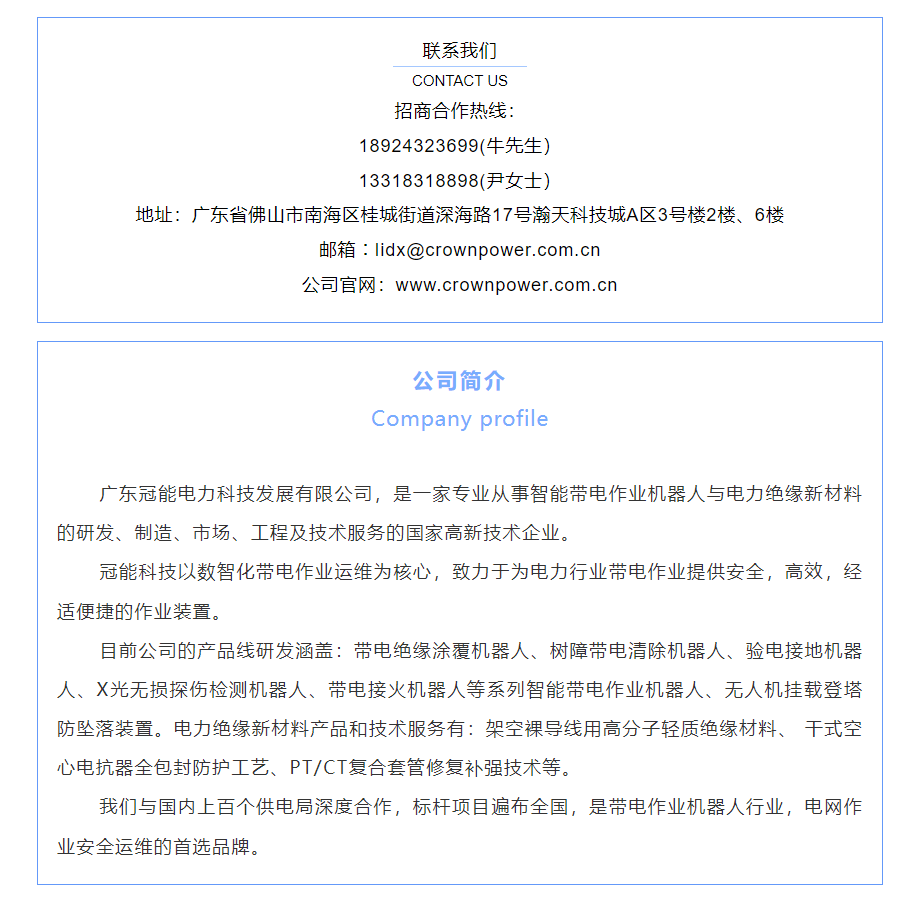 联系我们

CONTACT US

招商合作热线：

18924323699(牛先生)

13318318898(尹女士)

地址：广东省佛山市南海区桂城街道深海路17号瀚天科技城A区3号楼2楼、6楼

邮箱：lidx@crownpower.com.cn

公司官网：www.crownpower.com.cn

公司简介

Company profile

广东冠能电力科技发展有限公司，是一家专业从事智能带电作业机器人与电力绝缘新材料的研发、制造、市场、工程及技术服务的国家高新技术企业。

冠能科技以数智化带电作业运维为核心，致力于为电力行业带电作业提供安全，高效，经适便捷的作业装置。

目前公司的产品线研发涵盖：带电绝缘涂覆机器人、树障带电清除机器人、验电接地机器人、X光无损探伤检测机器人、带电接火机器人等系列智能带电作业机器人、无人机挂载登塔防坠落装置。电力绝缘新材料产品和技术服务有：架空裸导线用高分子轻质绝缘材料、 干式空心电抗器全包封防护工艺、PT/CT复合套管修复补强技术等。

我们与国内上百个供电局深度合作，标杆项目遍布全国，是带电作业机器人行业，电网作业安全运维的首选品牌。